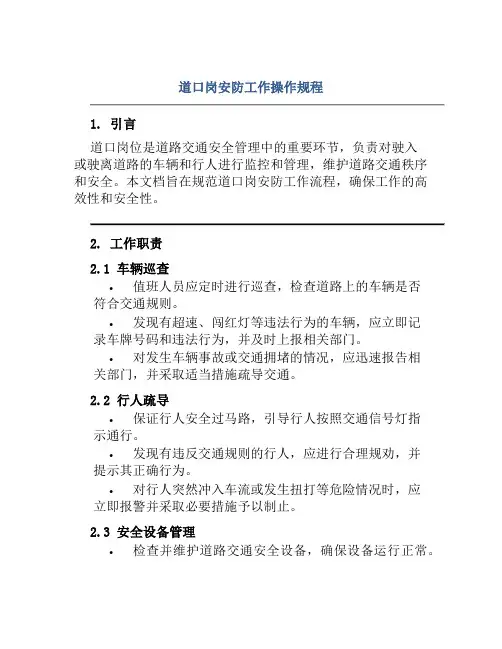 道口岗安防工作操作规程

1. 引言

道口岗位是道路交通安全管理中的重要环节，负责对驶入或驶离道路的车辆和行人进行监控和管理，维护道路交通秩序和安全。本文档旨在规范道口岗安防工作流程，确保工作的高效性和安全性。

2. 工作职责

2.1 车辆巡查

• 值班人员应定时进行巡查，检查道路上的车辆是否符合交通规则。

• 发现有超速、闯红灯等违法行为的车辆，应立即记录车牌号码和违法行为，并及时上报相关部门。

• 对发生车辆事故或交通拥堵的情况，应迅速报告相关部门，并采取适当措施疏导交通。

2.2 行人疏导

• 保证行人安全过马路，引导行人按照交通信号灯指示通行。

• 发现有违反交通规则的行人，应进行合理规劝，并提示其正确行为。

• 对行人突然冲入车流或发生扭打等危险情况时，应立即报警并采取必要措施予以制止。

2.3 安全设备管理

• 检查并维护道路交通安全设备，确保设备运行正常。